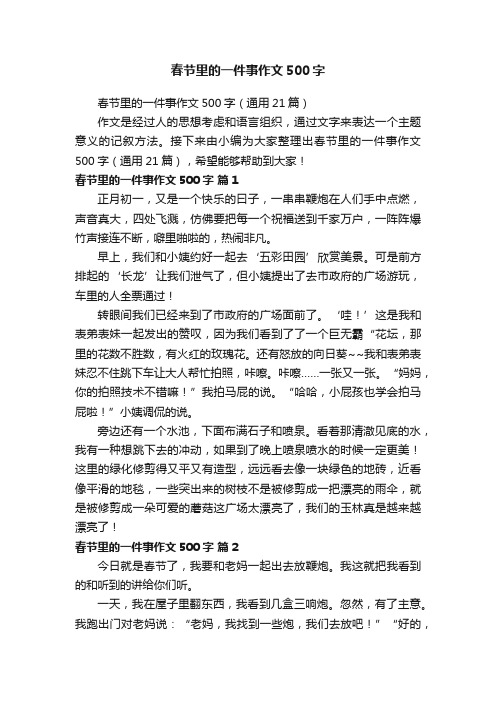 春节里的一件事作文500字

春节里的一件事作文500字（通用21篇）

作文是经过人的思想考虑和语言组织，通过文字来表达一个主题意义的记叙方法。接下来由小编为大家整理出春节里的一件事作文500字（通用21篇），希望能够帮助到大家！

春节里的一件事作文500字 篇1

正月初一，又是一个快乐的日子，一串串鞭炮在人们手中点燃，声音真大，四处飞溅，仿佛要把每一个祝福送到千家万户，一阵阵爆竹声接连不断，噼里啪啦的，热闹非凡。

早上，我们和小姨约好一起去‘五彩田园’欣赏美景。可是前方排起的‘长龙’让我们泄气了，但小姨提出了去市政府的广场游玩，车里的人全票通过！

转眼间我们已经来到了市政府的广场面前了。‘哇！’这是我和表弟表妹一起发出的赞叹，因为我们看到了了一个巨无霸“花坛，那里的花数不胜数，有火红的玫瑰花。还有怒放的向日葵~~我和表弟表妹忍不住跳下车让大人帮忙拍照，咔嚓。咔嚓……一张又一张。“妈妈，你的拍照技术不错嘛！”我拍马屁的说。“哈哈，小屁孩也学会拍马屁啦！”小姨调侃的说。

旁边还有一个水池，下面布满石子和喷泉。看着那清澈见底的水，我有一种想跳下去的冲动，如果到了晚上喷泉喷水的时候一定更美！这里的绿化修剪得又平又有造型，远远看去像一块绿色的地砖，近看像平滑的地毯，一些突出来的树枝不是被修剪成一把漂亮的雨伞，就是被修剪成一朵可爱的蘑菇这广场太漂亮了，我们的玉林真是越来越漂亮了！

春节里的一件事作文500字 篇2

今日就是春节了，我要和老妈一起出去放鞭炮。我这就把我看到的和听到的讲给你们听。

一天，我在屋子里翻东西，我看到几盒三响炮。忽然，有了主意。我跑出门对老妈说：“老妈，我找到一些炮，我们去放吧！”“好的，